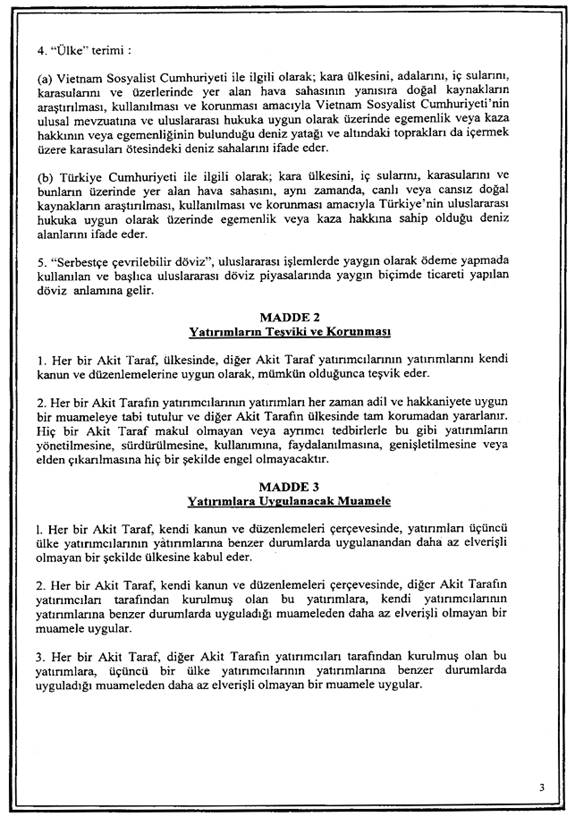 4. "Ülke" terimi :

(a) Vietnam Sosyalist Cumhuriyeti ile ilgili olarak; kara ülkesini, adalarını, iç sularını, karasularını ve üzerlerinde yer alan hava sahasının yanısıra doğal kaynakların araştırılması, kullanılması ve korunması amacıyla Vietnam Sosyalist Cumhuriyeti'nin ulusal mevzuatına ve uluslararası hukuka uygun olarak üzerinde egemenlik veya kaza hakkının veya egemenliğinin bulunduğu deniz yatağı ve altındaki toprakları da içermek üzere karasuları ötesindeki deniz sahalarını ifade eder.

(b) Türkiye Cumhuriyeti ile ilgili olarak; kara ülkesini, iç sularını, karasularını ve bunların üzerinde yer alan hava sahasını, aynı zamanda, canlı veya cansız doğal kaynakların araştırılması, kullanılması ve korunması amacıyla Türkiye'nin uluslararası hukuka uygun olarak üzerinde egemenlik veya kaza hakkına sahip olduğu deniz alanlarını ifade eder.

5. "Serbestçe çevrilebilir döviz", uluslararası işlemlerde yaygın olarak ödeme yapmada kullanılan ve başlıca uluslararası döviz piyasalarında yaygın biçimde ticareti yapılan döviz anlamına gelir.

MADDE 2
Yatırımların Teşviki ve Korunması

1. Her bir Akit Taraf, ülkesinde, diğer Akit Taraf yatırımcılarının yatırımlarını kendi kanun ve düzenlemelerine uygun olarak, mümkün olduğunca teşvik eder.

2. Her bir Akit Tarafın yatırımcılarının yatırımları her zaman adil ve hakkaniyete uygun bir muameleye tabi tutulur ve diğer Akit Tarafın ülkesinde tam korumadan yararlanır. Hiç bir Akit Taraf makul olmayan veya ayrımcı tedbirlerle bu gibi yatırımların yönetilmesine, sürdürülmesine, kullanımına, faydalanılmasına, genişletilmesine veya elden çıkarılmasına hiç bir şekilde engel olmayacaktır.

MADDE 3
Yatırımlara Uygulanacak Muamele

l. Her bir Akit Taraf, kendi kanun ve düzenlemeleri çerçevesinde, yatırımları üçüncü ülke yatırımcılarının yatırımlarına benzer durumlarda uygulanandan daha az elverişli olmayan bir şekilde ülkesine kabul eder.

2. Her bir Akit Taraf, kendi kanun ve düzenlemeleri çerçevesinde, diğer Akit Tarafın yatırımcıları tarafından kurulmuş olan bu yatırımlara, kendi yatırımcılarının yatırımlarına benzer durumlarda uyguladığı muameleden daha az elverişli olmayan bir muamele uygular.

3. Her bir Akit Taraf, diğer Akit Tarafın yatırımcıları tarafından kurulmuş olan bu yatırımlara, üçüncü bir ülke yatırımcılarının yatırımlarına benzer durumlarda uyguladığı muameleden daha az elverişli olmayan bir muamele uygular.

3